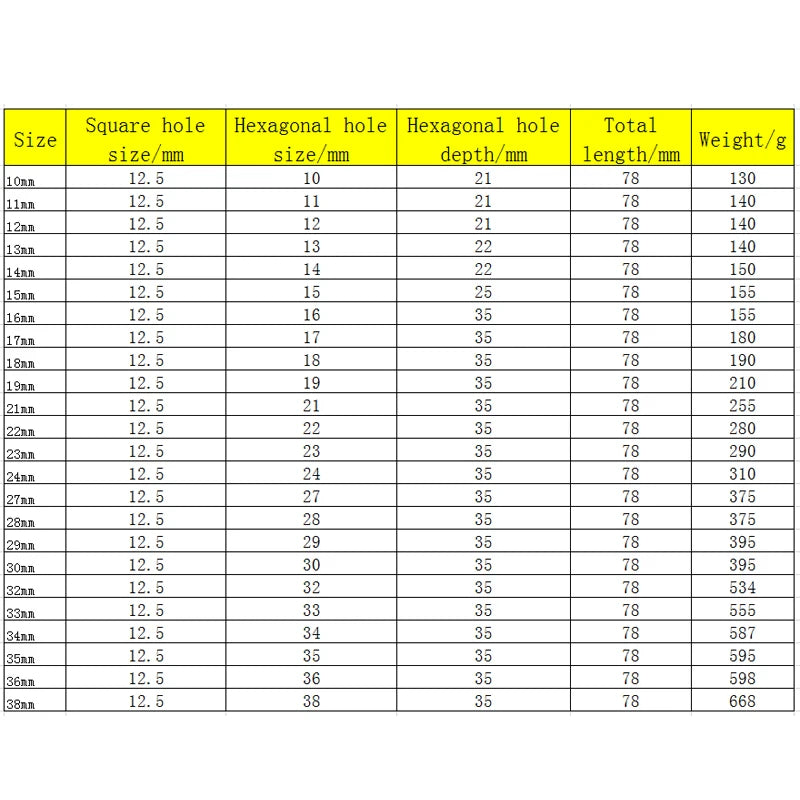 | Size | Square hole size/mm | Hexagonal hole size/mm | Hexagonal hole depth/mm | Total length/mm | Weight/g |
|---|---|---|---|---|---|
| 10mm | 12.5 | 10 | 21 | 78 | 130 |
| 11mm | 12.5 | 11 | 21 | 78 | 140 |
| 12mm | 12.5 | 12 | 21 | 78 | 140 |
| 13mm | 12.5 | 13 | 22 | 78 | 140 |
| 14mm | 12.5 | 14 | 22 | 78 | 150 |
| 15mm | 12.5 | 15 | 25 | 78 | 155 |
| 16mm | 12.5 | 16 | 35 | 78 | 155 |
| 17mm | 12.5 | 17 | 35 | 78 | 180 |
| 18mm | 12.5 | 18 | 35 | 78 | 190 |
| 19mm | 12.5 | 19 | 35 | 78 | 210 |
| 21mm | 12.5 | 21 | 35 | 78 | 255 |
| 22mm | 12.5 | 22 | 35 | 78 | 280 |
| 23mm | 12.5 | 23 | 35 | 78 | 290 |
| 24mm | 12.5 | 24 | 35 | 78 | 310 |
| 27mm | 12.5 | 27 | 35 | 78 | 375 |
| 28mm | 12.5 | 28 | 35 | 78 | 375 |
| 29mm | 12.5 | 29 | 35 | 78 | 395 |
| 30mm | 12.5 | 30 | 35 | 78 | 395 |
| 32mm | 12.5 | 32 | 35 | 78 | 534 |
| 33mm | 12.5 | 33 | 35 | 78 | 555 |
| 34mm | 12.5 | 34 | 35 | 78 | 587 |
| 35mm | 12.5 | 35 | 35 | 78 | 595 |
| 36mm | 12.5 | 36 | 35 | 78 | 598 |
| 38mm | 12.5 | 38 | 35 | 78 | 668 |